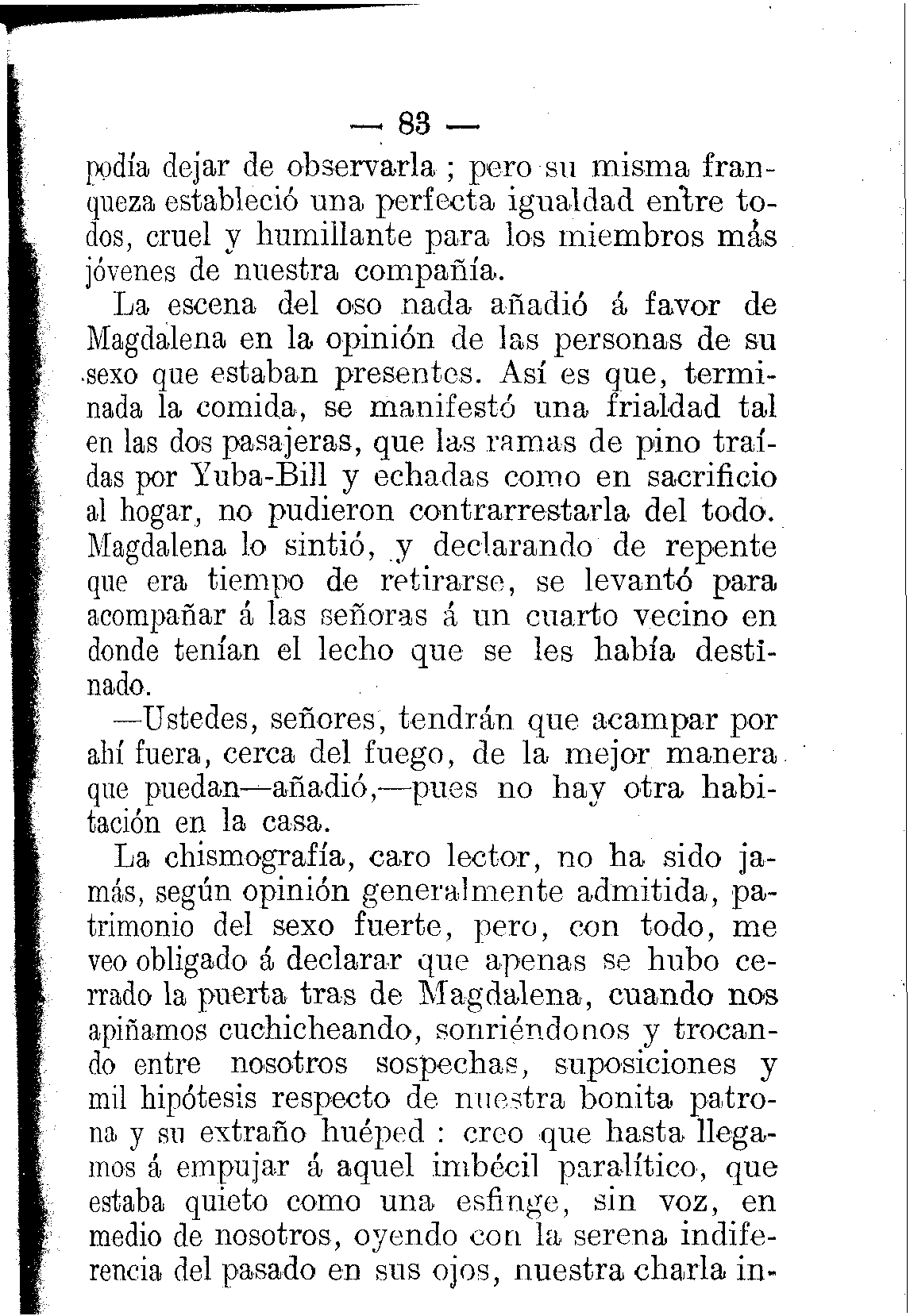 — 83 —

podía dejar de observarla ; pero su misma franqueza estableció una perfecta igualdad entre todos, cruel y humillante para los miembros más jóvenes de nuestra compañía.

La escena del oso nada añadió á favor de Magdalena en la opinión de las personas de su sexo que estaban presentes. Así es que, terminada la comida, se manifestó una frialdad tal en las dos pasajeras, que las ramas de pino traídas por Yuba-Bill y echadas como en sacrificio al hogar, no pudieron contrarrestarla del todo. Magdalena lo sintió, y declarando de repente que era tiempo de retirarse, se levantó para acompañar á las señoras á un cuarto vecino en donde tenían el lecho que se les había destinado.

—Ustedes, señores, tendrán que acampar por ahí fuera, cerca del fuego, de la mejor manera que puedan—añadió,—pues no hay otra habitación en la casa.

La chismografía, caro lector, no ha sido jamás, según opinión generalmente admitida, patrimonio del sexo fuerte, pero, con todo, me veo obligado á declarar que apenas se hubo cerrado la puerta tras de Magdalena, cuando nos apiñamos cuchicheando, sonriéndonos y trocando entre nosotros sospechas, suposiciones y mil hipótesis respecto de nuestra bonita patrona y su extraño huéped : creo que hasta llegamos á empujar á aquel imbécil paralítico, que estaba quieto como una esfinge, sin voz, en medio de nosotros, oyendo con la serena indiferencia del pasado en sus ojos, nuestra charla in-